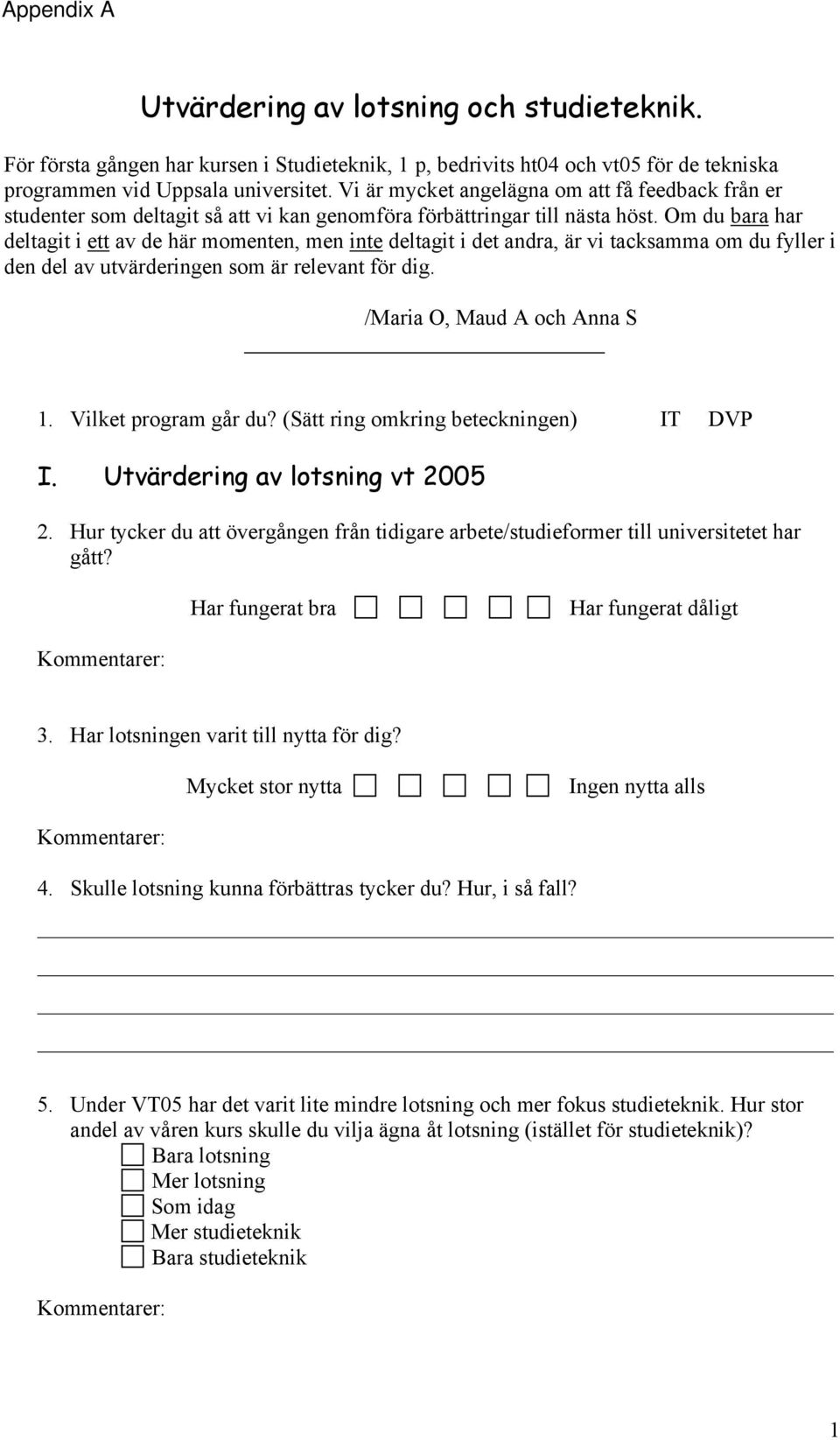 Appendix A

Utvärdering av lotsning och studieteknik.

För första gången har kursen i Studieteknik, 1 p, bedrivits ht04 och vt05 för de tekniska programmen vid Uppsala universitet. Vi är mycket angelägna om att få feedback från er studenter som deltagit så att vi kan genomföra förbättringar till nästa höst. Om du bara har deltagit i ett av de här momenten, men inte deltagit i det andra, är vi tacksamma om du fyller i den del av utvärderingen som är relevant för dig.

/Maria O, Maud A och Anna S

1. Vilket program går du? (Sätt ring omkring beteckningen) IT DVP

I. Utvärdering av lotsning vt 2005

2. Hur tycker du att övergången från tidigare arbete/studieformer till universitetet har gått?

Har fungerat bra ☐ ☐ ☐ ☐ ☐ Har fungerat dåligt

Kommentarer:

3. Har lotsningen varit till nytta för dig?

Mycket stor nytta ☐ ☐ ☐ ☐ ☐ Ingen nytta alls

Kommentarer:

4. Skulle lotsning kunna förbättras tycker du? Hur, i så fall?

5. Under VT05 har det varit lite mindre lotsning och mer fokus studieteknik. Hur stor andel av våren kurs skulle du vilja ägna åt lotsning (istället för studieteknik)?
☐ Bara lotsning
☐ Mer lotsning
☐ Som idag
☐ Mer studieteknik
☐ Bara studieteknik

Kommentarer:

1